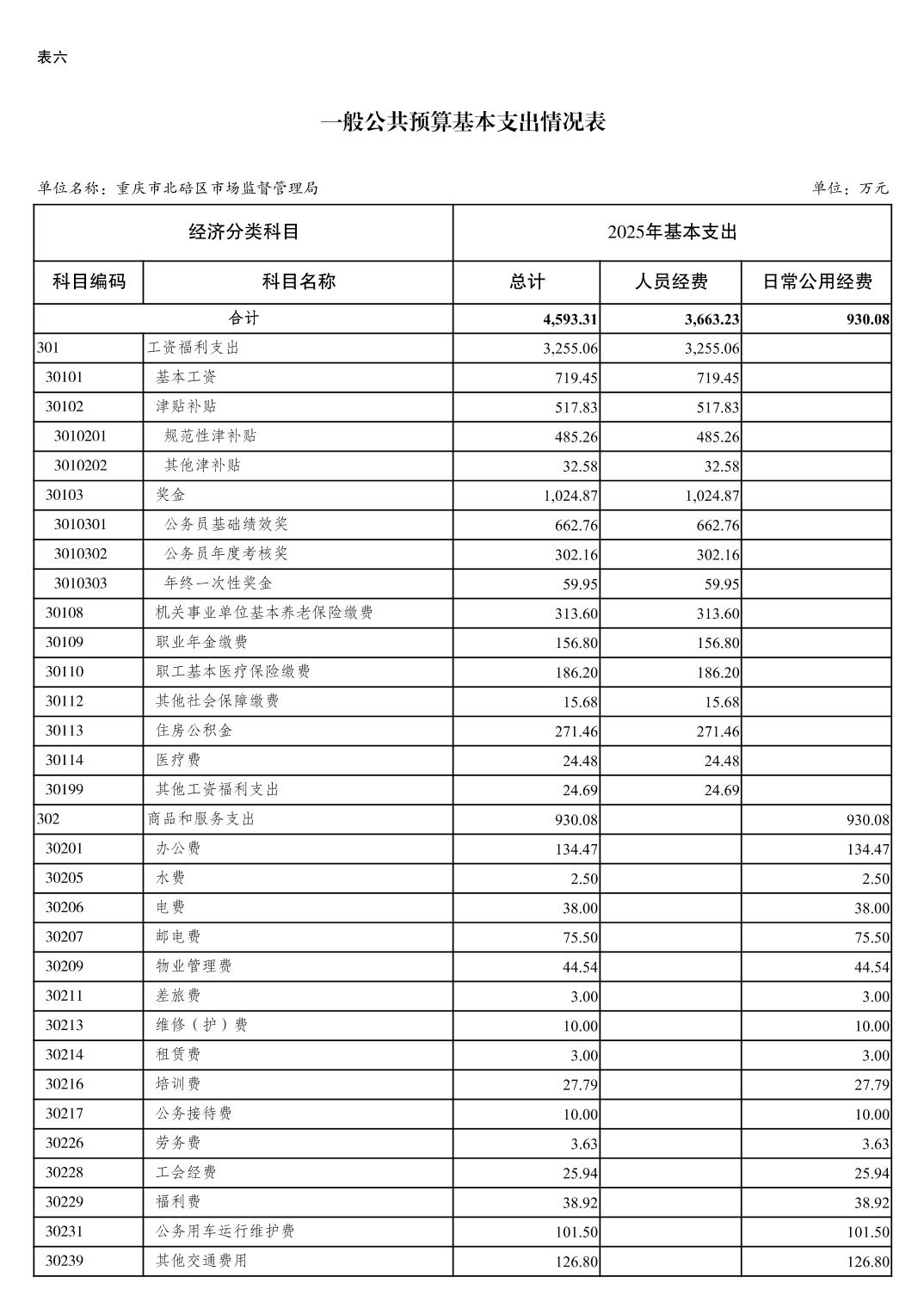 表六

一般公共预算基本支出情况表

单位名称：重庆市北碚区市场监督管理局　　　　单位：万元

| 经济分类科目 | | 2025年基本支出 | | |
|---|---|---|---|---|
| 科目编码 | 科目名称 | 总计 | 人员经费 | 日常公用经费 |
| 合计 | | 4,593.31 | 3,663.23 | 930.08 |
| 301 | 工资福利支出 | 3,255.06 | 3,255.06 | |
| 30101 | 基本工资 | 719.45 | 719.45 | |
| 30102 | 津贴补贴 | 517.83 | 517.83 | |
| 3010201 | 规范性津补贴 | 485.26 | 485.26 | |
| 3010202 | 其他津补贴 | 32.58 | 32.58 | |
| 30103 | 奖金 | 1,024.87 | 1,024.87 | |
| 3010301 | 公务员基础绩效奖 | 662.76 | 662.76 | |
| 3010302 | 公务员年度考核奖 | 302.16 | 302.16 | |
| 3010303 | 年终一次性奖金 | 59.95 | 59.95 | |
| 30108 | 机关事业单位基本养老保险缴费 | 313.60 | 313.60 | |
| 30109 | 职业年金缴费 | 156.80 | 156.80 | |
| 30110 | 职工基本医疗保险缴费 | 186.20 | 186.20 | |
| 30112 | 其他社会保障缴费 | 15.68 | 15.68 | |
| 30113 | 住房公积金 | 271.46 | 271.46 | |
| 30114 | 医疗费 | 24.48 | 24.48 | |
| 30199 | 其他工资福利支出 | 24.69 | 24.69 | |
| 302 | 商品和服务支出 | 930.08 | | 930.08 |
| 30201 | 办公费 | 134.47 | | 134.47 |
| 30205 | 水费 | 2.50 | | 2.50 |
| 30206 | 电费 | 38.00 | | 38.00 |
| 30207 | 邮电费 | 75.50 | | 75.50 |
| 30209 | 物业管理费 | 44.54 | | 44.54 |
| 30211 | 差旅费 | 3.00 | | 3.00 |
| 30213 | 维修（护）费 | 10.00 | | 10.00 |
| 30214 | 租赁费 | 3.00 | | 3.00 |
| 30216 | 培训费 | 27.79 | | 27.79 |
| 30217 | 公务接待费 | 10.00 | | 10.00 |
| 30226 | 劳务费 | 3.63 | | 3.63 |
| 30228 | 工会经费 | 25.94 | | 25.94 |
| 30229 | 福利费 | 38.92 | | 38.92 |
| 30231 | 公务用车运行维护费 | 101.50 | | 101.50 |
| 30239 | 其他交通费用 | 126.80 | | 126.80 |